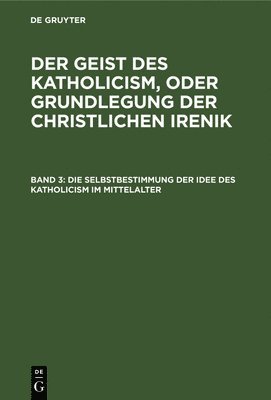 DE GRUYTER

DER GEIST DES KATHOLICISM, ODER GRUNDLEGUNG DER CHRISTLICHEN IRENIK

BAND 3: DIE SELBSTBESTIMMUNG DER IDEE DES KATHOLICISM IM MITTELALTER

DE
G